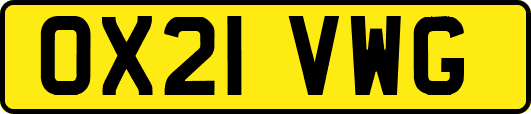 OX21 VWG